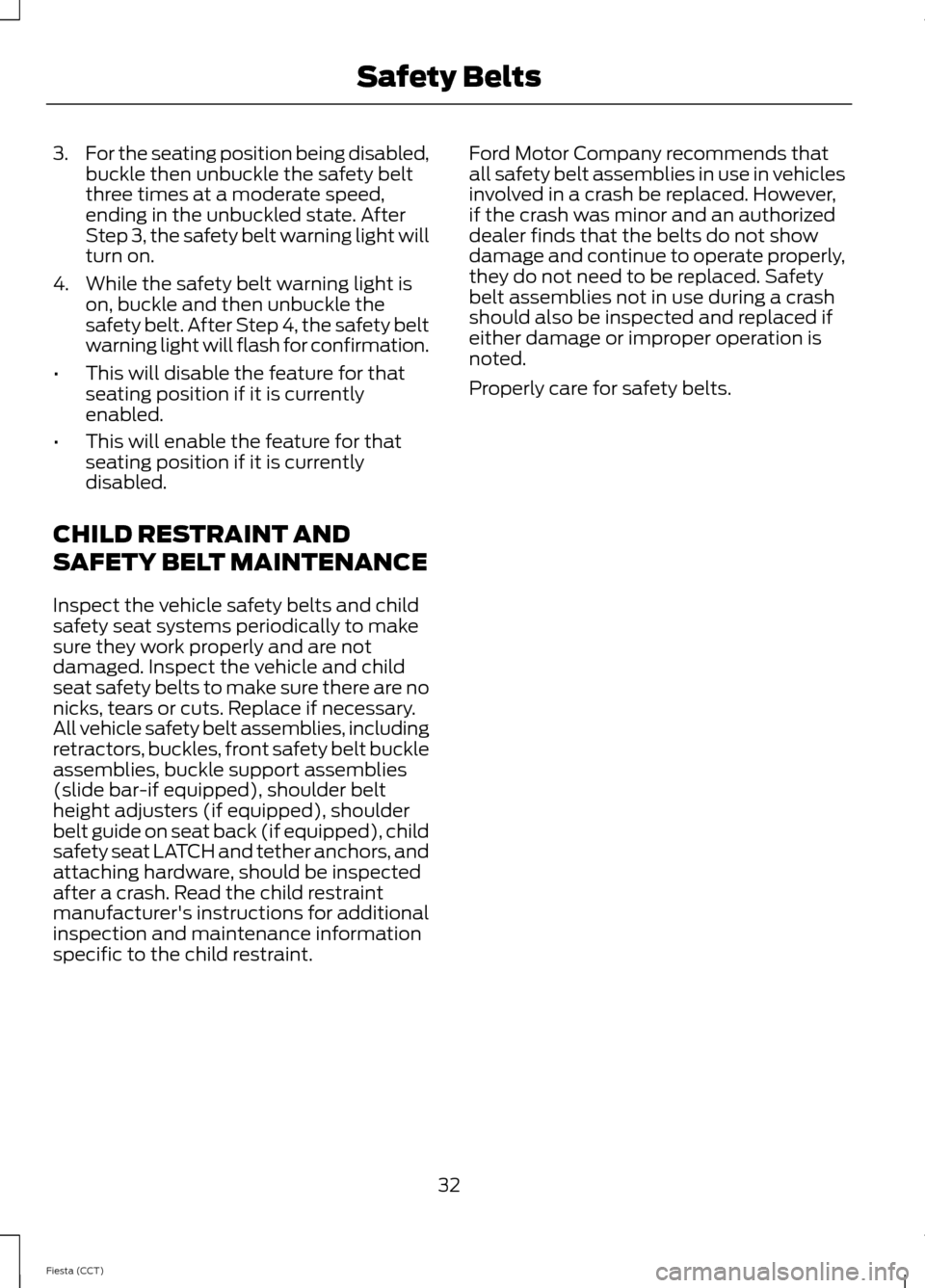 Safety Belts

3. For the seating position being disabled, buckle then unbuckle the safety belt three times at a moderate speed, ending in the unbuckled state. After Step 3, the safety belt warning light will turn on.

4. While the safety belt warning light is on, buckle and then unbuckle the safety belt. After Step 4, the safety belt warning light will flash for confirmation.

• This will disable the feature for that seating position if it is currently enabled.

• This will enable the feature for that seating position if it is currently disabled.

CHILD RESTRAINT AND SAFETY BELT MAINTENANCE

Inspect the vehicle safety belts and child safety seat systems periodically to make sure they work properly and are not damaged. Inspect the vehicle and child seat safety belts to make sure there are no nicks, tears or cuts. Replace if necessary. All vehicle safety belt assemblies, including retractors, buckles, front safety belt buckle assemblies, buckle support assemblies (slide bar-if equipped), shoulder belt height adjusters (if equipped), shoulder belt guide on seat back (if equipped), child safety seat LATCH and tether anchors, and attaching hardware, should be inspected after a crash. Read the child restraint manufacturer's instructions for additional inspection and maintenance information specific to the child restraint.

Ford Motor Company recommends that all safety belt assemblies in use in vehicles involved in a crash be replaced. However, if the crash was minor and an authorized dealer finds that the belts do not show damage and continue to operate properly, they do not need to be replaced. Safety belt assemblies not in use during a crash should also be inspected and replaced if either damage or improper operation is noted.

Properly care for safety belts.

32

Fiesta (CCT)

carmanualsonline.info